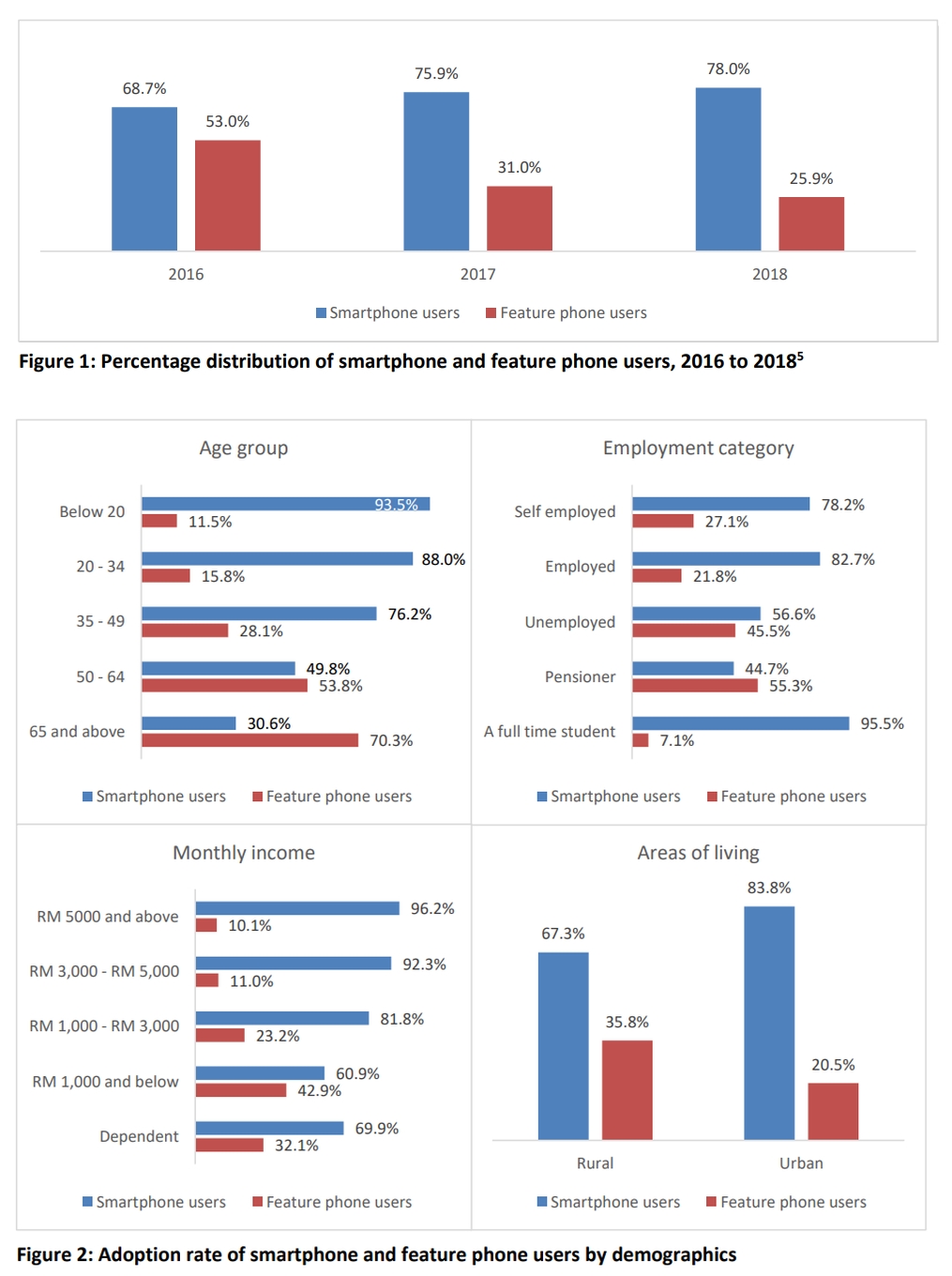 68.7%
53.0%
75.9%
31.0%
78.0%
25.9%
2016
2017
2018
Smartphone users
Feature phone users

Figure 1: Percentage distribution of smartphone and feature phone users, 2016 to 2018$^5$

Age group

Below 20
93.5%
11.5%
20 - 34
88.0%
15.8%
35 - 49
76.2%
28.1%
50 - 64
49.8%
53.8%
65 and above
30.6%
70.3%

Smartphone users
Feature phone users

Employment category

Self employed
78.2%
27.1%
Employed
82.7%
21.8%
Unemployed
56.6%
45.5%
Pensioner
44.7%
55.3%
A full time student
95.5%
7.1%

Smartphone users
Feature phone users

Monthly income

RM 5000 and above
96.2%
10.1%
RM 3,000 - RM 5,000
92.3%
11.0%
RM 1,000 - RM 3,000
81.8%
23.2%
RM 1,000 and below
60.9%
42.9%
Dependent
69.9%
32.1%

Smartphone users
Feature phone users

Areas of living

67.3%
35.8%
83.8%
20.5%
Rural
Urban

Smartphone users
Feature phone users

Figure 2: Adoption rate of smartphone and feature phone users by demographics